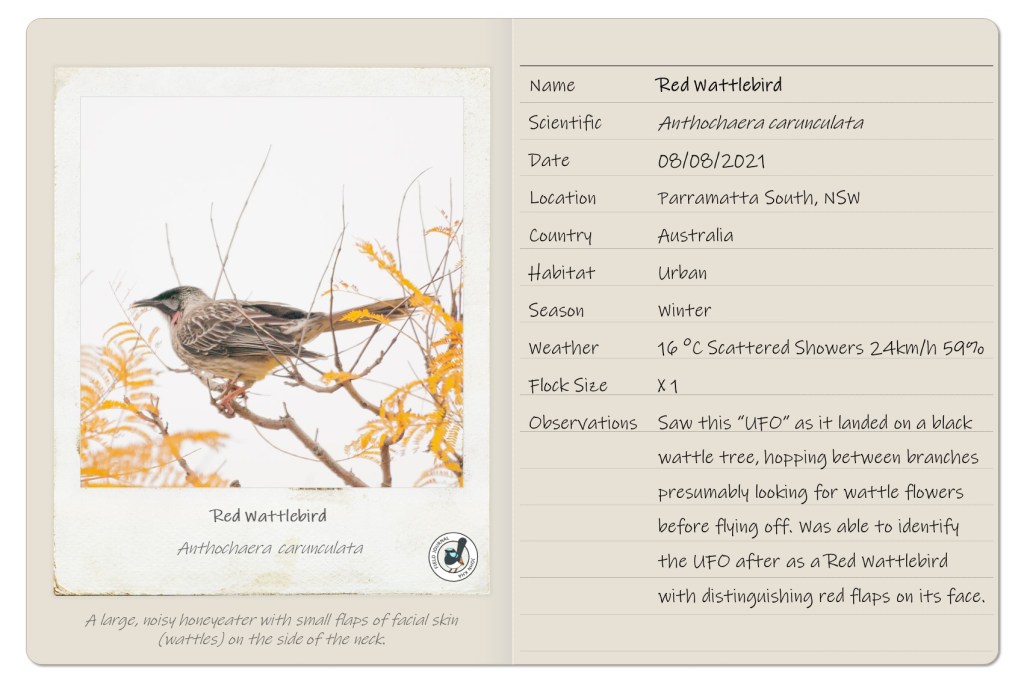 Red Wattlebird

Anthochaera carunculata

A large, noisy honeyeater with small flaps of facial skin (wattles) on the side of the neck.

Name Red Wattlebird
Scientific Anthochaera carunculata
Date 08/08/2021
Location Parramatta South, NSW
Country Australia
Habitat Urban
Season Winter
Weather 16 °C Scattered Showers 24km/h 59%
Flock Size X 1
Observations Saw this "UFO" as it landed on a black wattle tree, hopping between branches presumably looking for wattle flowers before flying off. Was able to identify the UFO after as a Red Wattlebird with distinguishing red flaps on its face.